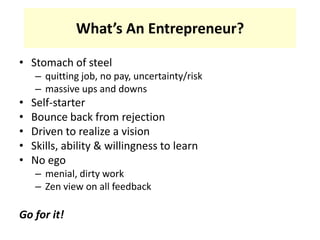 What's An Entrepreneur?

• Stomach of steel
– quitting job, no pay, uncertainty/risk
– massive ups and downs
• Self-starter
• Bounce back from rejection
• Driven to realize a vision
• Skills, ability & willingness to learn
• No ego
– menial, dirty work
– Zen view on all feedback

Go for it!